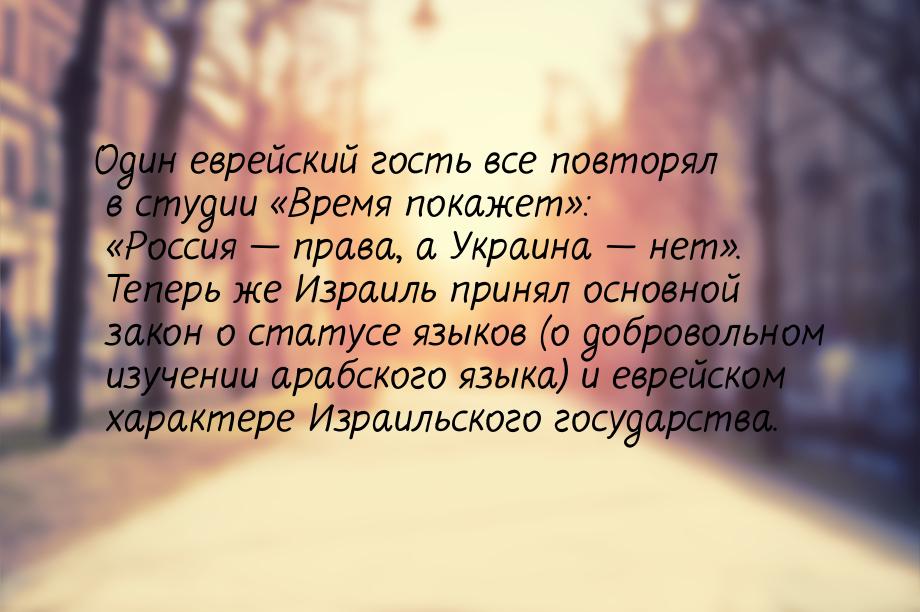 Один еврейский гость все повторял в студии «Время покажет»: «Россия — права, а Украина — нет». Теперь же Израиль принял основной закон о статусе языков (о добровольном изучении арабского языка) и еврейском характере Израильского государства.